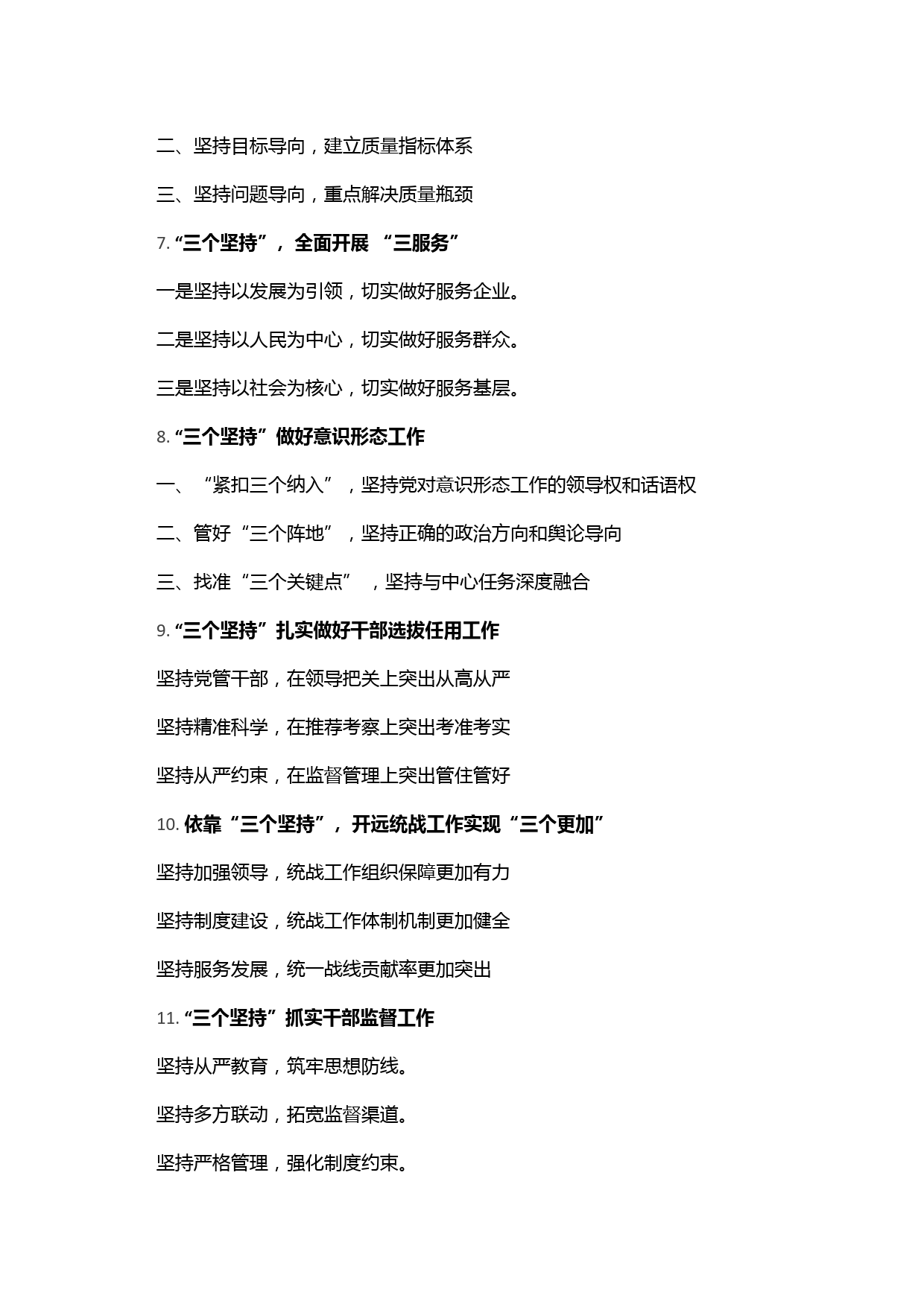 二、坚持目标导向，建立质量指标体系

三、坚持问题导向，重点解决质量瓶颈

7. “三个坚持”，全面开展 “三服务”

一是坚持以发展为引领，切实做好服务企业。

二是坚持以人民为中心，切实做好服务群众。

三是坚持以社会为核心，切实做好服务基层。

8. “三个坚持”做好意识形态工作

一、“紧扣三个纳入”，坚持党对意识形态工作的领导权和话语权

二、管好“三个阵地”，坚持正确的政治方向和舆论导向

三、找准“三个关键点”，坚持与中心任务深度融合

9. “三个坚持”扎实做好干部选拔任用工作

坚持党管干部，在领导把关上突出从高从严

坚持精准科学，在推荐考察上突出考准考实

坚持从严约束，在监督管理上突出管住管好

10. 依靠“三个坚持”，开远统战工作实现“三个更加”

坚持加强领导，统战工作组织保障更加有力

坚持制度建设，统战工作体制机制更加健全

坚持服务发展，统一战线贡献率更加突出

11. “三个坚持”抓实干部监督工作

坚持从严教育，筑牢思想防线。

坚持多方联动，拓宽监督渠道。

坚持严格管理，强化制度约束。